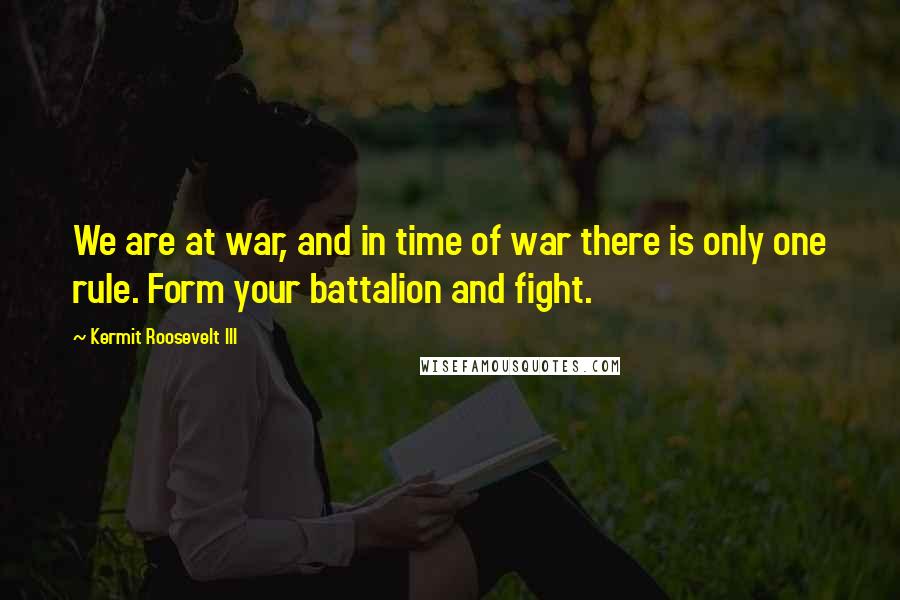 We are at war, and in time of war there is only one rule. Form your battalion and fight.

~ Kermit Roosevelt III

WISEFAMOUSQUOTES.COM